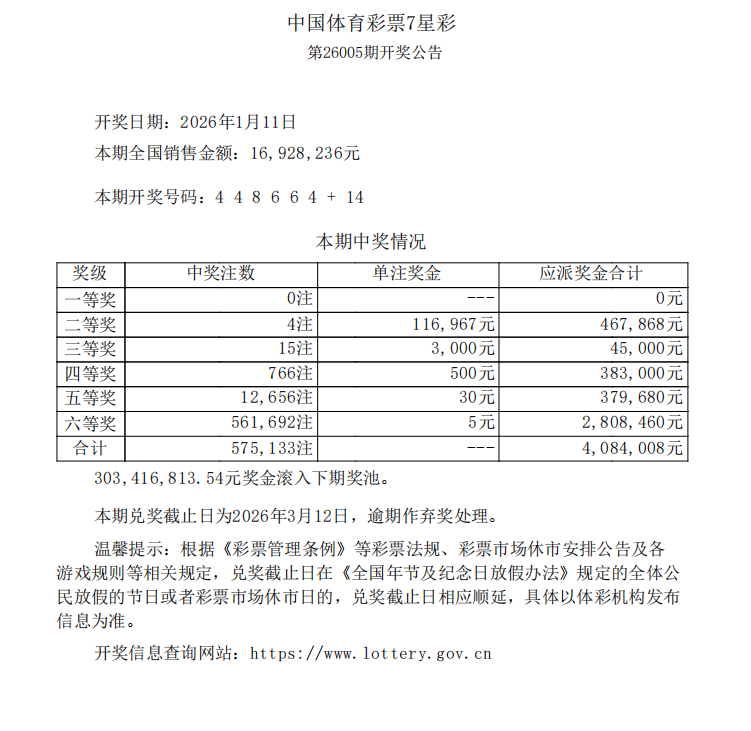 中国体育彩票7星彩

第26005期开奖公告

开奖日期：2026年1月11日

本期全国销售金额：16,928,236元

本期开奖号码：4 4 8 6 6 4 + 14

本期中奖情况

| 奖级 | 中奖注数 | 单注奖金 | 应派奖金合计 |
|---|---|---|---|
| 一等奖 | 0注 | --- | 0元 |
| 二等奖 | 4注 | 116,967元 | 467,868元 |
| 三等奖 | 15注 | 3,000元 | 45,000元 |
| 四等奖 | 766注 | 500元 | 383,000元 |
| 五等奖 | 12,656注 | 30元 | 379,680元 |
| 六等奖 | 561,692注 | 5元 | 2,808,460元 |
| 合计 | 575,133注 | --- | 4,084,008元 |

303,416,813.54元奖金滚入下期奖池。

本期兑奖截止日为2026年3月12日，逾期作弃奖处理。

温馨提示：根据《彩票管理条例》等彩票法规、彩票市场休市安排公告及各游戏规则等相关规定，兑奖截止日在《全国年节及纪念日放假办法》规定的全体公民放假的节日或者彩票市场休市日的，兑奖截止日相应顺延，具体以体彩机构发布信息为准。

开奖信息查询网站：https://www.lottery.gov.cn